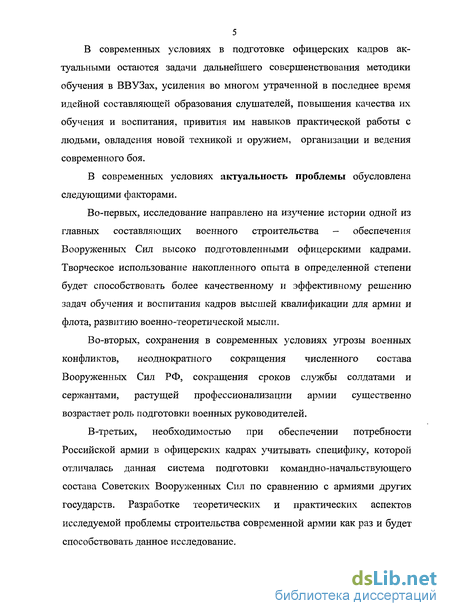 5

В современных условиях в подготовке офицерских кадров актуальными остаются задачи дальнейшего совершенствования методики обучения в ВВУЗах, усиления во многом утраченной в последнее время идейной составляющей образования слушателей, повышения качества их обучения и воспитания, привития им навыков практической работы с людьми, овладения новой техникой и оружием, организации и ведения современного боя.

В современных условиях актуальность проблемы обусловлена следующими факторами.

Во-первых, исследование направлено на изучение истории одной из главных составляющих военного строительства – обеспечения Вооруженных Сил высоко подготовленными офицерскими кадрами. Творческое использование накопленного опыта в определенной степени будет способствовать более качественному и эффективному решению задач обучения и воспитания кадров высшей квалификации для армии и флота, развитию военно-теоретической мысли.

Во-вторых, сохранения в современных условиях угрозы военных конфликтов, неоднократного сокращения численного состава Вооруженных Сил РФ, сокращения сроков службы солдатами и сержантами, растущей профессионализации армии существенно возрастает роль подготовки военных руководителей.

В-третьих, необходимостью при обеспечении потребности Российской армии в офицерских кадрах учитывать специфику, которой отличалась данная система подготовки командно-начальствующего состава Советских Вооруженных Сил по сравнению с армиями других государств. Разработке теоретических и практических аспектов исследуемой проблемы строительства современной армии как раз и будет способствовать данное исследование.

dsLib.net
библиотека диссертаций